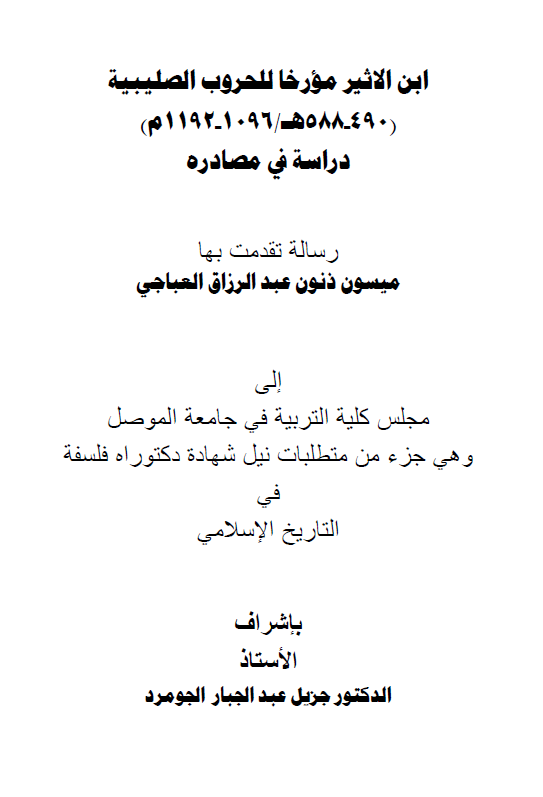 ابن الاثير مؤرخا للحروب الصليبية
(٤٩٠-٥٨٨هـ/١٠٩٦-١١٩٢م)
دراسة في مصادره

رسالة تقدمت بها
ميسون ذنون عبد الرزاق العباجي

إلى
مجلس كلية التربية في جامعة الموصل
وهي جزء من متطلبات نيل شهادة دكتوراه فلسفة
في
التاريخ الإسلامي

بإشراف
الأستاذ
الدكتور جزيل عبد الجبار الجومرد